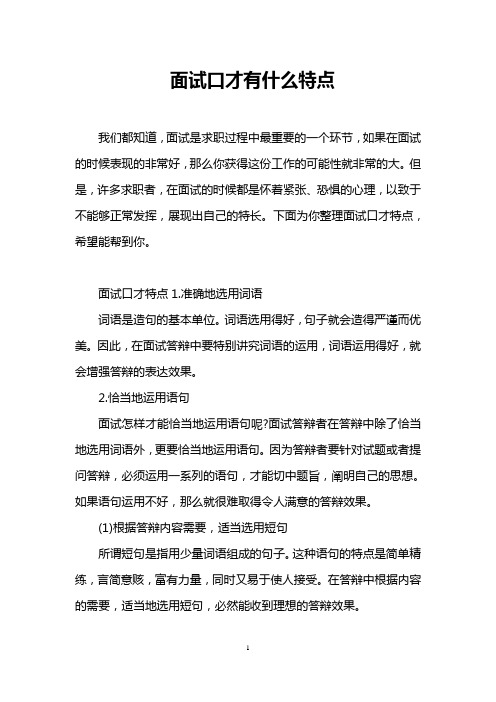 面试口才有什么特点

我们都知道，面试是求职过程中最重要的一个环节，如果在面试的时候表现的非常好，那么你获得这份工作的可能性就非常的大。但是，许多求职者，在面试的时候都是怀着紧张、恐惧的心理，以致于不能够正常发挥，展现出自己的特长。下面为你整理面试口才特点，希望能帮到你。

面试口才特点 1.准确地选用词语

词语是造句的基本单位。词语选用得好，句子就会造得严谨而优美。因此，在面试答辩中要特别讲究词语的运用，词语运用得好，就会增强答辩的表达效果。

2.恰当地运用语句

面试怎样才能恰当地运用语句呢?面试答辩者在答辩中除了恰当地选用词语外，更要恰当地运用语句。因为答辩者要针对试题或者提问答辩，必须运用一系列的语句，才能切中题旨，阐明自己的思想。如果语句运用不好，那么就很难取得令人满意的答辩效果。

(1)根据答辩内容需要，适当选用短句

所谓短句是指用少量词语组成的句子。这种语句的特点是简单精练，言简意赅，富有力量，同时又易于使人接受。在答辩中根据内容的需要，适当地选用短句，必然能收到理想的答辩效果。

1